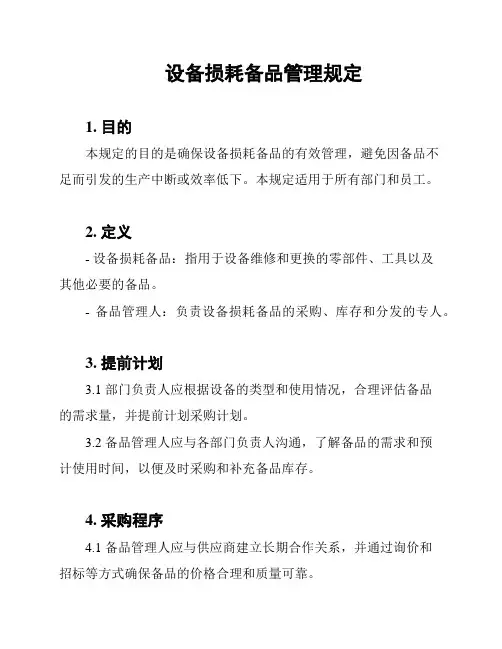 设备损耗备品管理规定

1. 目的

本规定的目的是确保设备损耗备品的有效管理，避免因备品不足而引发的生产中断或效率低下。本规定适用于所有部门和员工。

2. 定义

- 设备损耗备品：指用于设备维修和更换的零部件、工具以及其他必要的备品。

- 备品管理人：负责设备损耗备品的采购、库存和分发的专人。

3. 提前计划

3.1 部门负责人应根据设备的类型和使用情况，合理评估备品的需求量，并提前计划采购计划。

3.2 备品管理人应与各部门负责人沟通，了解备品的需求和预计使用时间，以便及时采购和补充备品库存。

4. 采购程序

4.1 备品管理人应与供应商建立长期合作关系，并通过询价和招标等方式确保备品的价格合理和质量可靠。